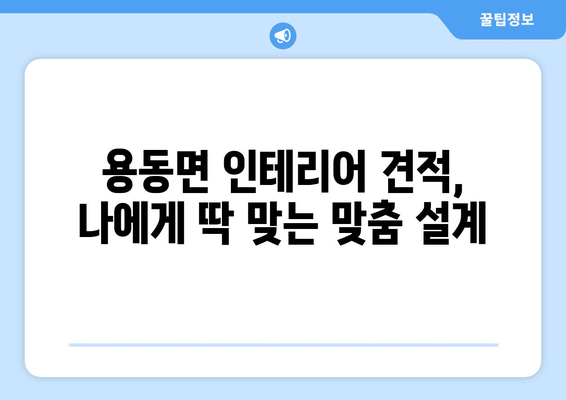 꿀팁정보

용동면 인테리어 견적, 나에게 딱 맞는 맞춤 설계